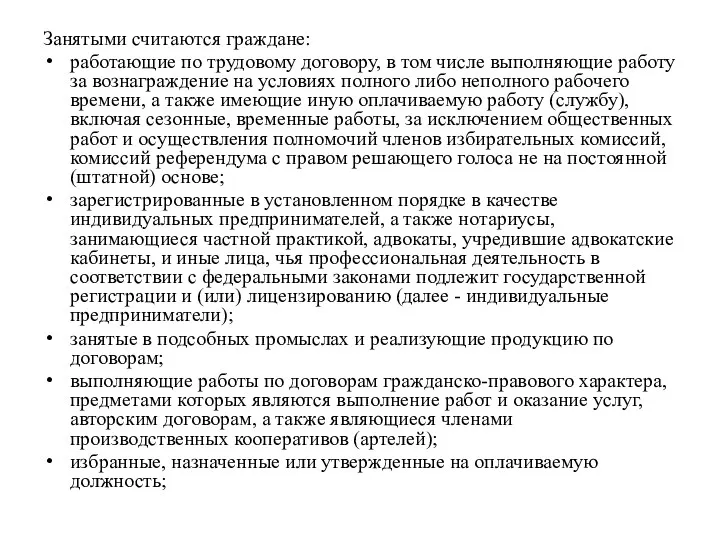 Занятыми считаются граждане:

• работающие по трудовому договору, в том числе выполняющие работу за вознаграждение на условиях полного либо неполного рабочего времени, а также имеющие иную оплачиваемую работу (службу), включая сезонные, временные работы, за исключением общественных работ и осуществления полномочий членов избирательных комиссий, комиссий референдума с правом решающего голоса не на постоянной (штатной) основе;

• зарегистрированные в установленном порядке в качестве индивидуальных предпринимателей, а также нотариусы, занимающиеся частной практикой, адвокаты, учредившие адвокатские кабинеты, и иные лица, чья профессиональная деятельность в соответствии с федеральными законами подлежит государственной регистрации и (или) лицензированию (далее - индивидуальные предприниматели);

• занятые в подсобных промыслах и реализующие продукцию по договорам;

• выполняющие работы по договорам гражданско-правового характера, предметами которых являются выполнение работ и оказание услуг, авторским договорам, а также являющиеся членами производственных кооперативов (артелей);

• избранные, назначенные или утвержденные на оплачиваемую должность;